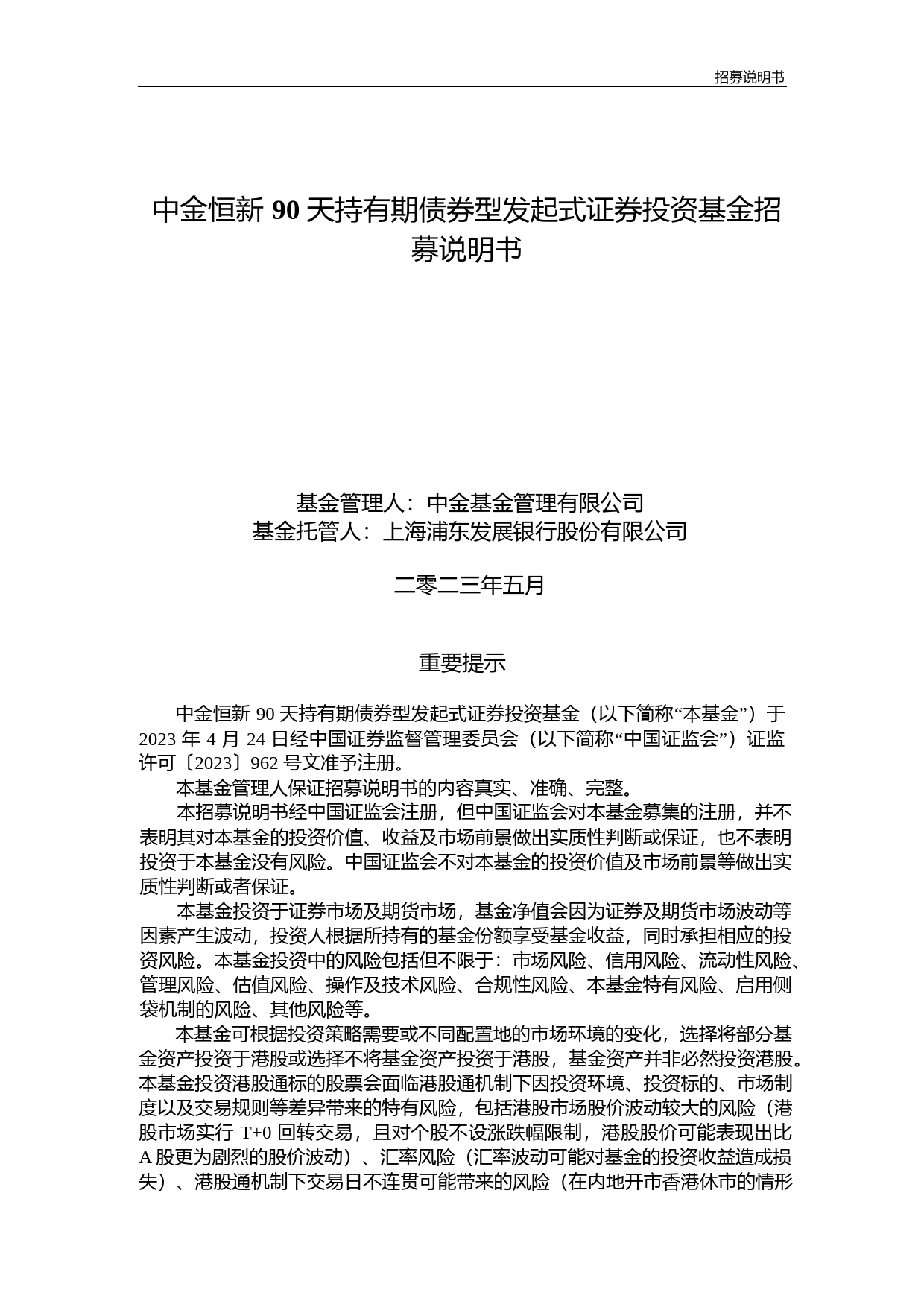 招募说明书

中金恒新 90 天持有期债券型发起式证券投资基金招募说明书

基金管理人：中金基金管理有限公司
基金托管人：上海浦东发展银行股份有限公司

二零二三年五月

重要提示

中金恒新 90 天持有期债券型发起式证券投资基金（以下简称“本基金”）于 2023 年 4 月 24 日经中国证券监督管理委员会（以下简称“中国证监会”）证监许可〔2023〕962 号文准予注册。

本基金管理人保证招募说明书的内容真实、准确、完整。

本招募说明书经中国证监会注册，但中国证监会对本基金募集的注册，并不表明其对本基金的投资价值、收益及市场前景做出实质性判断或保证，也不表明投资于本基金没有风险。中国证监会不对本基金的投资价值及市场前景等做出实质性判断或者保证。

本基金投资于证券市场及期货市场，基金净值会因为证券及期货市场波动等因素产生波动，投资人根据所持有的基金份额享受基金收益，同时承担相应的投资风险。本基金投资中的风险包括但不限于：市场风险、信用风险、流动性风险、管理风险、估值风险、操作及技术风险、合规性风险、本基金特有风险、启用侧袋机制的风险、其他风险等。

本基金可根据投资策略需要或不同配置地的市场环境的变化，选择将部分基金资产投资于港股或选择不将基金资产投资于港股，基金资产并非必然投资港股。本基金投资港股通标的股票会面临港股通机制下因投资环境、投资标的、市场制度以及交易规则等差异带来的特有风险，包括港股市场股价波动较大的风险（港股市场实行 T+0 回转交易，且对个股不设涨跌幅限制，港股股价可能表现出比 A 股更为剧烈的股价波动）、汇率风险（汇率波动可能对基金的投资收益造成损失）、港股通机制下交易日不连贯可能带来的风险（在内地开市香港休市的情形